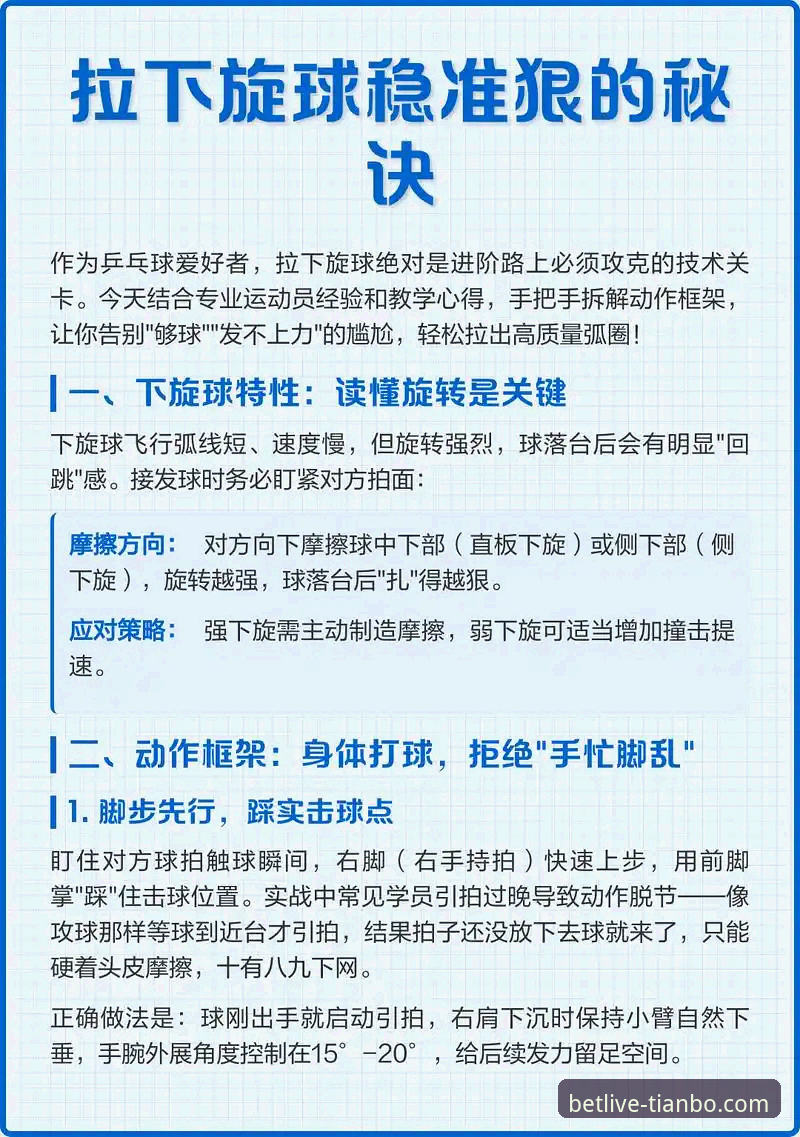 拉下旋球稳准狠的秘诀

作为乒乓球爱好者，拉下旋球绝对是进阶路上必须攻克的技术关卡。今天结合专业运动员经验和教学心得，手把手拆解动作框架，让你告别"够球""发不上力"的尴尬，轻松拉出高质量弧圈！

一、下旋球特性：读懂旋转是关键

下旋球飞行弧线短、速度慢，但旋转强烈，球落台后会有明显"回跳"感。接发球时务必盯紧对方拍面：

摩擦方向： 对方向下摩擦球中下部（直板下旋）或侧下部（侧下旋），旋转越强，球落台后"扎"得越狠。

应对策略： 强下旋需主动制造摩擦，弱下旋可适当增加撞击提速。

二、动作框架：身体打球，拒绝"手忙脚乱"

1. 脚步先行，踩实击球点

盯住对方球拍触球瞬间，右脚（右手持拍）快速上步，用前脚掌"踩"住击球位置。实战中常见学员引拍过晚导致动作脱节——像攻球那样等球到近台才引拍，结果拍子还没放下去球就来了，只能硬着头皮摩擦，十有八九下网。

正确做法是：球刚出手就启动引拍，右肩下沉时保持小臂自然下垂，手腕外展角度控制在15°-20°，给后续发力留足空间。

betlive-tianbo.com